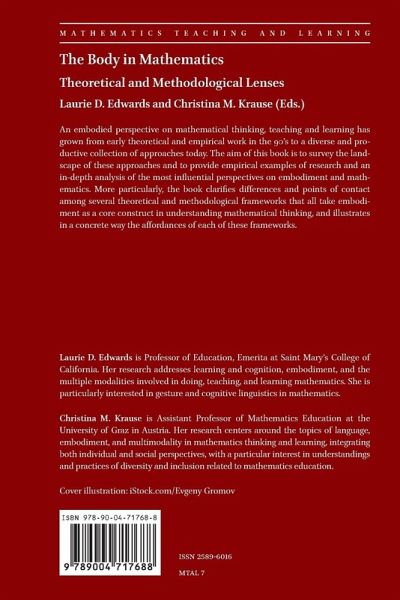 MATHEMATICS TEACHING AND LEARNING

The Body in Mathematics

Theoretical and Methodological Lenses

Laurie D. Edwards and Christina M. Krause (Eds.)

An embodied perspective on mathematical thinking, teaching and learning has grown from early theoretical and empirical work in the 90's to a diverse and productive collection of approaches today. The aim of this book is to survey the landscape of these approaches and to provide empirical examples of research and an in-depth analysis of the most influential perspectives on embodiment and mathematics. More particularly, the book clarifies differences and points of contact among several theoretical and methodological frameworks that all take embodiment as a core construct in understanding mathematical thinking, and illustrates in a concrete way the affordances of each of these frameworks.

Laurie D. Edwards is Professor of Education, Emerita at Saint Mary's College of California. Her research addresses learning and cognition, embodiment, and the multiple modalities involved in doing, teaching, and learning mathematics. She is particularly interested in gesture and cognitive linguistics in mathematics.

Christina M. Krause is Assistant Professor of Mathematics Education at the University of Graz in Austria. Her research centers around the topics of language, embodiment, and multimodality in mathematics thinking and learning, integrating both individual and social perspectives, with a particular interest in understandings and practices of diversity and inclusion related to mathematics education.

Cover illustration: iStock.com/Evgeny Gromov

ISBN 978-90-04-71768-8

9 789004 717688

ISSN 2589-6016

MTAL 7